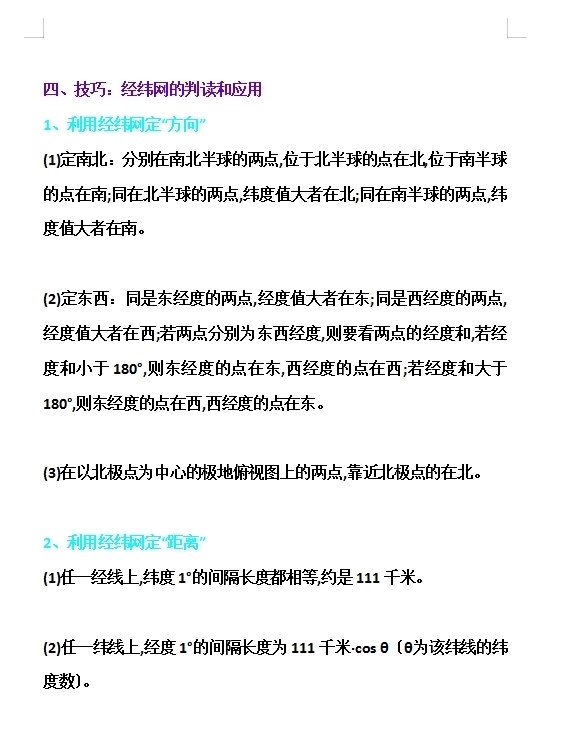 四、技巧：经纬网的判读和应用

1、利用经纬网定“方向”

(1)定南北：分别在南北半球的两点,位于北半球的点在北,位于南半球的点在南;同在北半球的两点,纬度值大者在北;同在南半球的两点,纬度值大者在南。

(2)定东西：同是东经度的两点,经度值大者在东;同是西经度的两点,经度值大者在西;若两点分别为东西经度,则要看两点的经度和,若经度和小于 180°,则东经度的点在东,西经度的点在西;若经度和大于 180°,则东经度的点在西,西经度的点在东。

(3)在以北极点为中心的极地俯视图上的两点,靠近北极点的在北。

2、利用经纬网定“距离”

(1)任一经线上,纬度 1°的间隔长度都相等,约是 111 千米。

(2)任一纬线上,经度 1°的间隔长度为 111 千米·cos θ（θ为该纬线的纬度数)。